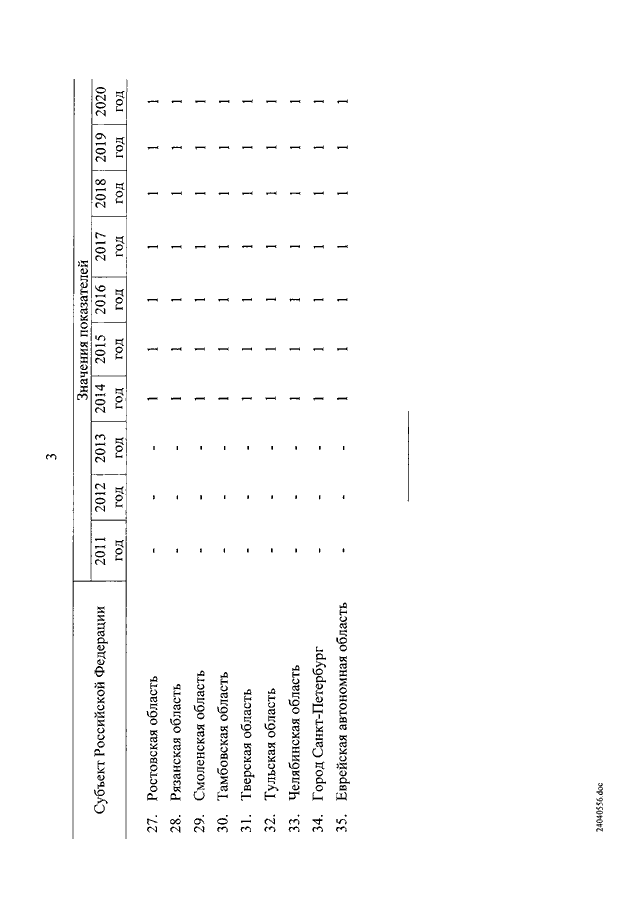 3

| Субъект Российской Федерации | Значения показателей | | | | | | | | | |
|---|---|---|---|---|---|---|---|---|---|---|
| | 2011 год | 2012 год | 2013 год | 2014 год | 2015 год | 2016 год | 2017 год | 2018 год | 2019 год | 2020 год |
| 27. Ростовская область | - | - | - | 1 | 1 | 1 | 1 | 1 | 1 | 1 |
| 28. Рязанская область | - | - | - | 1 | 1 | 1 | 1 | 1 | 1 | 1 |
| 29. Смоленская область | - | - | - | 1 | 1 | 1 | 1 | 1 | 1 | 1 |
| 30. Тамбовская область | - | - | - | 1 | 1 | 1 | 1 | 1 | 1 | 1 |
| 31. Тверская область | - | - | - | 1 | 1 | 1 | 1 | 1 | 1 | 1 |
| 32. Тульская область | - | - | - | 1 | 1 | 1 | 1 | 1 | 1 | 1 |
| 33. Челябинская область | - | - | - | 1 | 1 | 1 | 1 | 1 | 1 | 1 |
| 34. Город Санкт-Петербург | - | - | - | 1 | 1 | 1 | 1 | 1 | 1 | 1 |
| 35. Еврейская автономная область | - | - | - | 1 | 1 | 1 | 1 | 1 | 1 | 1 |

24040556.doc